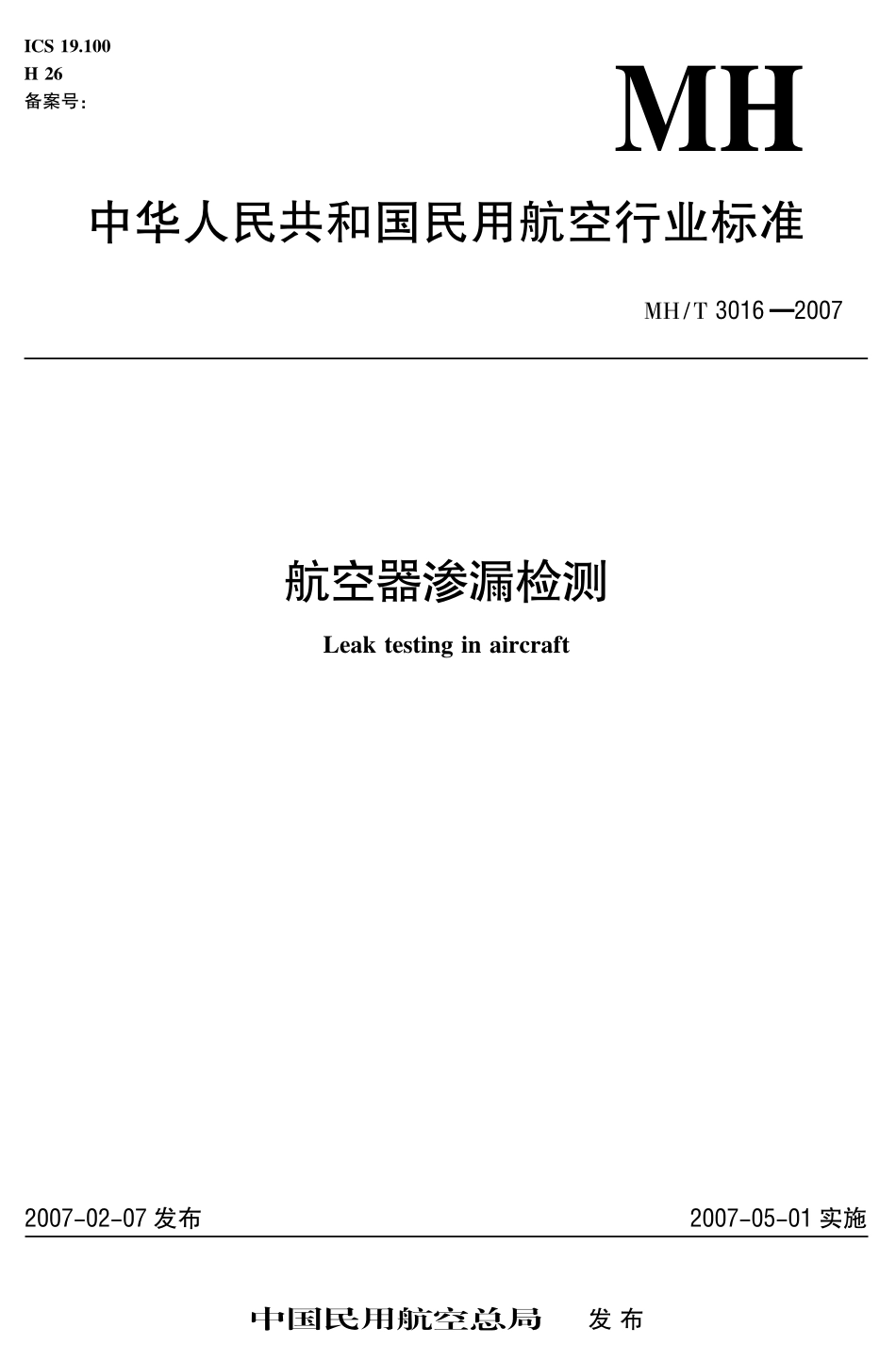 ICS 19.100
H 26
备案号:

MH

中华人民共和国民用航空行业标准

MH/T 3016—2007

航空器渗漏检测

Leak testing in aircraft

2007-02-07发布 2007-05-01实施

中国民用航空总局 发布